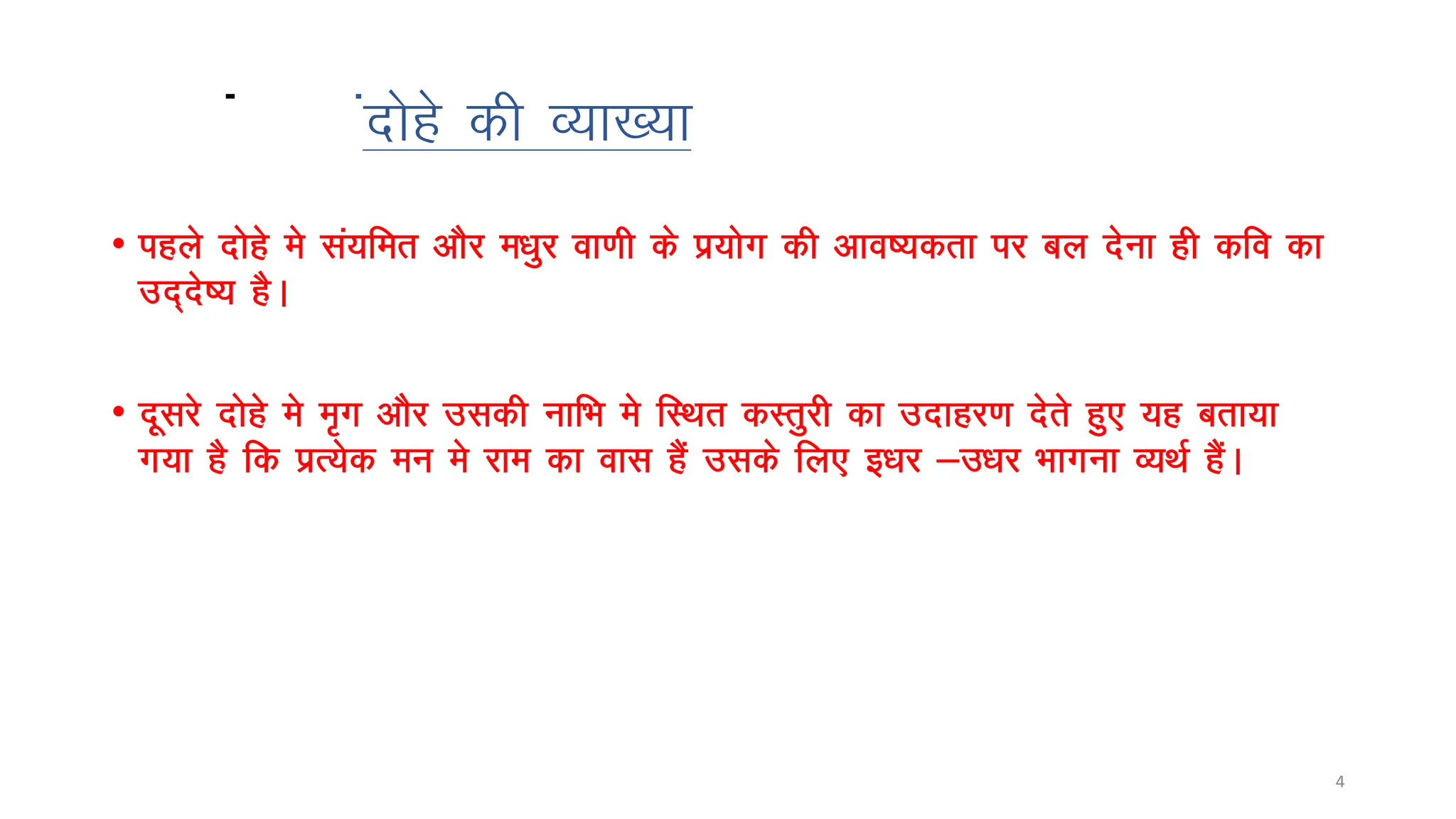 -

दोहे की व्याख्या

• पहले दोहे मे संयमित और मधुर वाणी के प्रयोग की आवष्यकता पर बल देना ही कवि का उद्देष्य है।

• दूसरे दोहे मे मृग और उसकी नाभि मे स्थित कस्तुरी का उदाहरण देते हुए यह बताया गया है कि प्रत्येक मन मे राम का वास हैं उसके लिए इधर –उधर भागना व्यर्थ हैं।

4